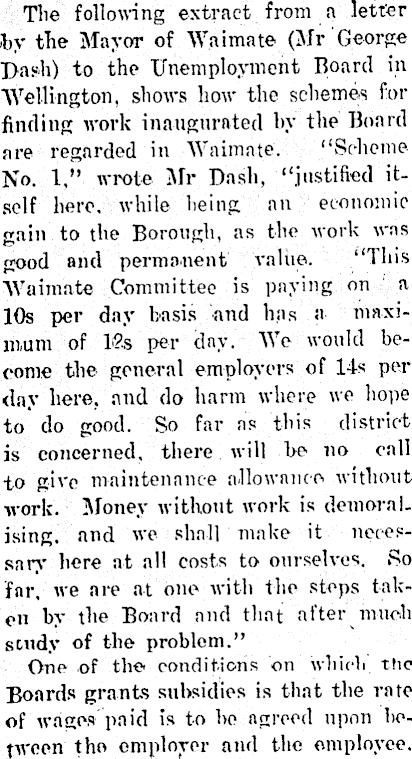 The following extract from a letter by the Mayor of Waimate (Mr George Dash) to the Unemployment Board in Wellington, shows how the schemes for finding work inaugurated by the Board are regarded in Waimate. "Scheme No. 1," wrote Mr Dash, "justified itself here, while being an economic gain to the Borough, as the work was good and permanent value. "This Waimate Committee is paying on a 10s per day basis and has a maximum of 12s per day. We would become the general employers of 14s per day here, and do harm where we hope to do good. So far as this district is concerned, there will be no call to give maintenance allowance without work. Money without work is demoralising, and we shall make it necessary here at all costs to ourselves. So far, we are at one with the steps taken by the Board and that after much study of the problem."

One of the conditions on which the Boards grants subsidies is that the rate of wages paid is to be agreed upon between the employer and the employee.